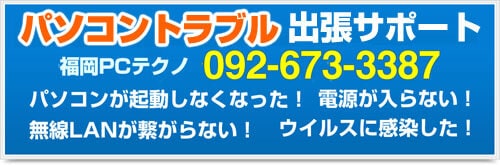 パソコントラブル 出張サポート

福岡PCテクノ 092-673-3387

パソコンが起動しなくなった！ 電源が入らない！

無線LANが繋がらない！ ウイルスに感染した！